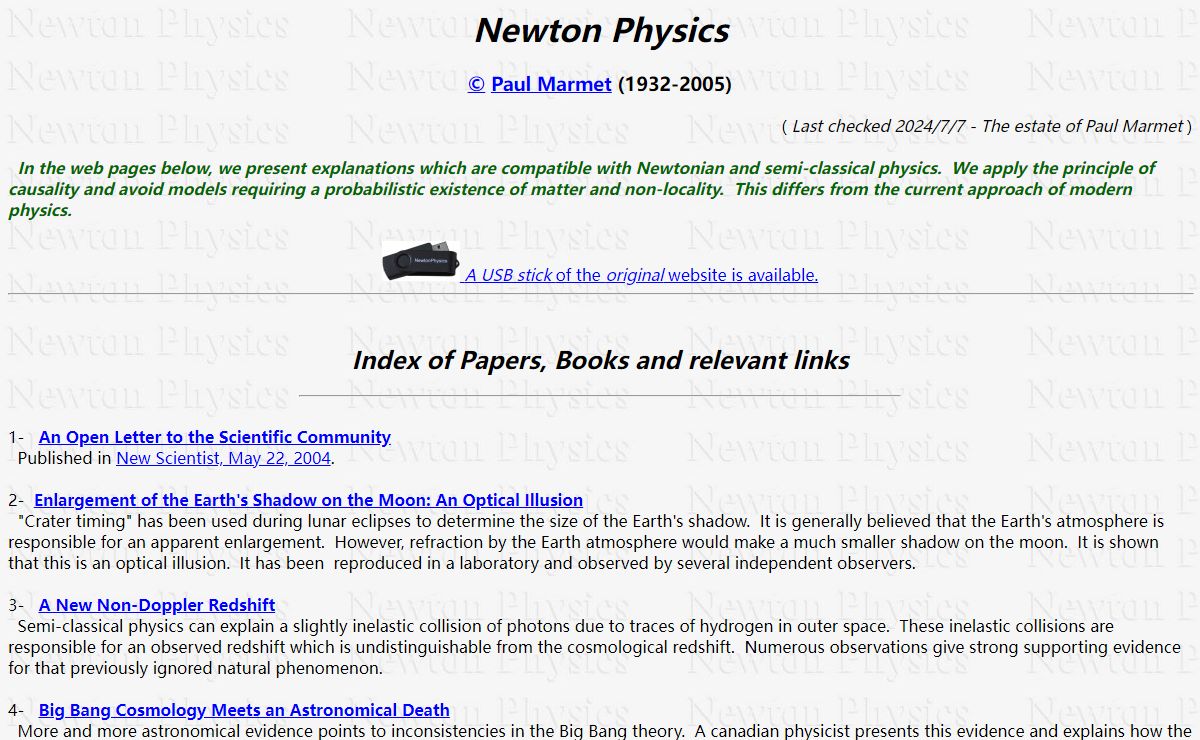 Newton Physics

© Paul Marmet (1932-2005)

( Last checked 2024/7/7 - The estate of Paul Marmet )

In the web pages below, we present explanations which are compatible with Newtonian and semi-classical physics. We apply the principle of causality and avoid models requiring a probabilistic existence of matter and non-locality. This differs from the current approach of modern physics.

NewtonPhysics A USB stick of the original website is available.

Index of Papers, Books and relevant links

1- An Open Letter to the Scientific Community
Published in New Scientist, May 22, 2004.

2- Enlargement of the Earth's Shadow on the Moon: An Optical Illusion
"Crater timing" has been used during lunar eclipses to determine the size of the Earth's shadow. It is generally believed that the Earth's atmosphere is responsible for an apparent enlargement. However, refraction by the Earth atmosphere would make a much smaller shadow on the moon. It is shown that this is an optical illusion. It has been reproduced in a laboratory and observed by several independent observers.

3- A New Non-Doppler Redshift
Semi-classical physics can explain a slightly inelastic collision of photons due to traces of hydrogen in outer space. These inelastic collisions are responsible for an observed redshift which is undistinguishable from the cosmological redshift. Numerous observations give strong supporting evidence for that previously ignored natural phenomenon.

4- Big Bang Cosmology Meets an Astronomical Death
More and more astronomical evidence points to inconsistencies in the Big Bang theory. A canadian physicist presents this evidence and explains how the